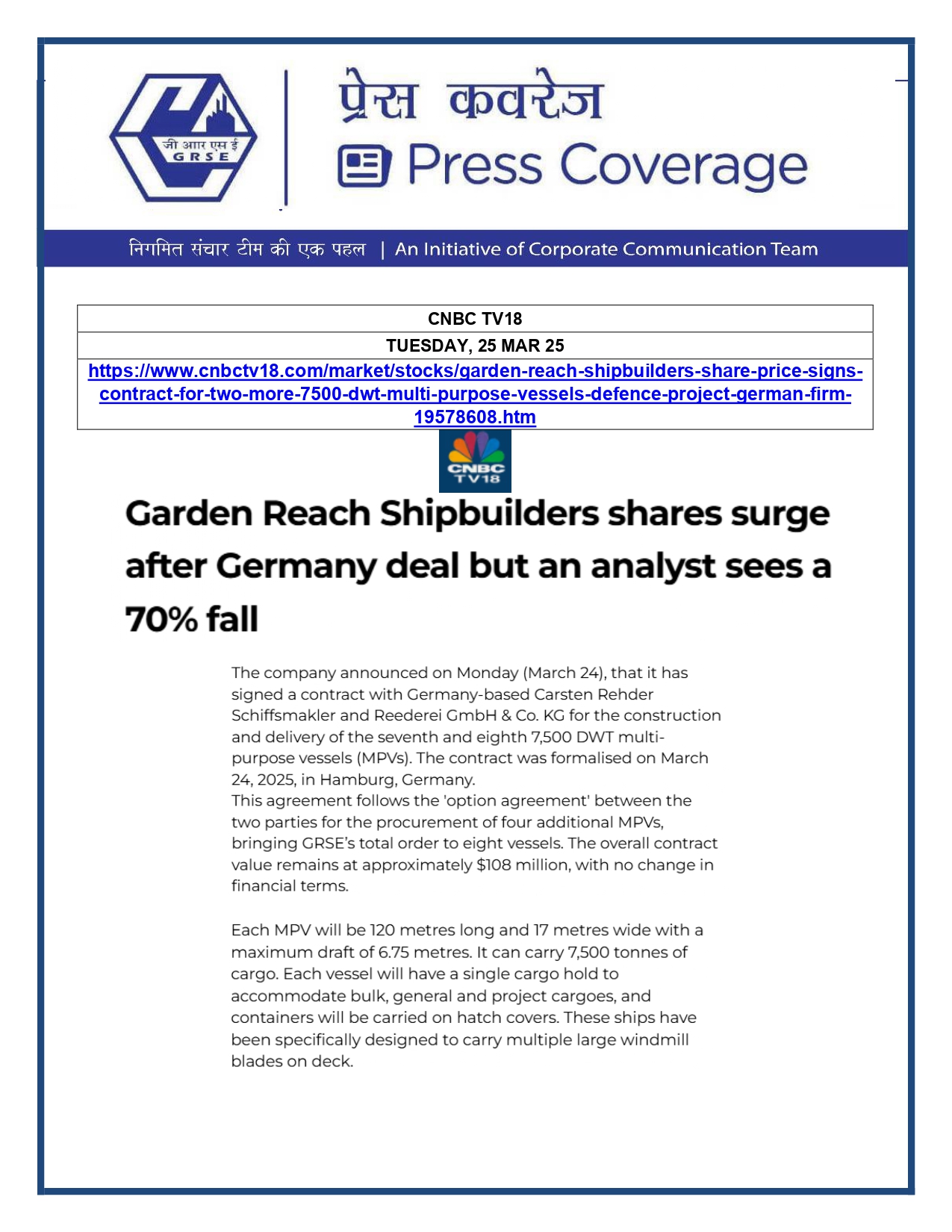 जी आर एस ई
GRSE

प्रेस कवरेज
Press Coverage

निगमित संचार टीम की एक पहल | An Initiative of Corporate Communication Team

| CNBC TV18 |
|---|
| TUESDAY, 25 MAR 25 |
| https://www.cnbctv18.com/market/stocks/garden-reach-shipbuilders-share-price-signs-contract-for-two-more-7500-dwt-multi-purpose-vessels-defence-project-german-firm-19578608.htm |

CNBC TV18

Garden Reach Shipbuilders shares surge after Germany deal but an analyst sees a 70% fall

The company announced on Monday (March 24), that it has signed a contract with Germany-based Carsten Rehder Schiffsmakler and Reederei GmbH & Co. KG for the construction and delivery of the seventh and eighth 7,500 DWT multi-purpose vessels (MPVs). The contract was formalised on March 24, 2025, in Hamburg, Germany.
This agreement follows the 'option agreement' between the two parties for the procurement of four additional MPVs, bringing GRSE's total order to eight vessels. The overall contract value remains at approximately $108 million, with no change in financial terms.

Each MPV will be 120 metres long and 17 metres wide with a maximum draft of 6.75 metres. It can carry 7,500 tonnes of cargo. Each vessel will have a single cargo hold to accommodate bulk, general and project cargoes, and containers will be carried on hatch covers. These ships have been specifically designed to carry multiple large windmill blades on deck.